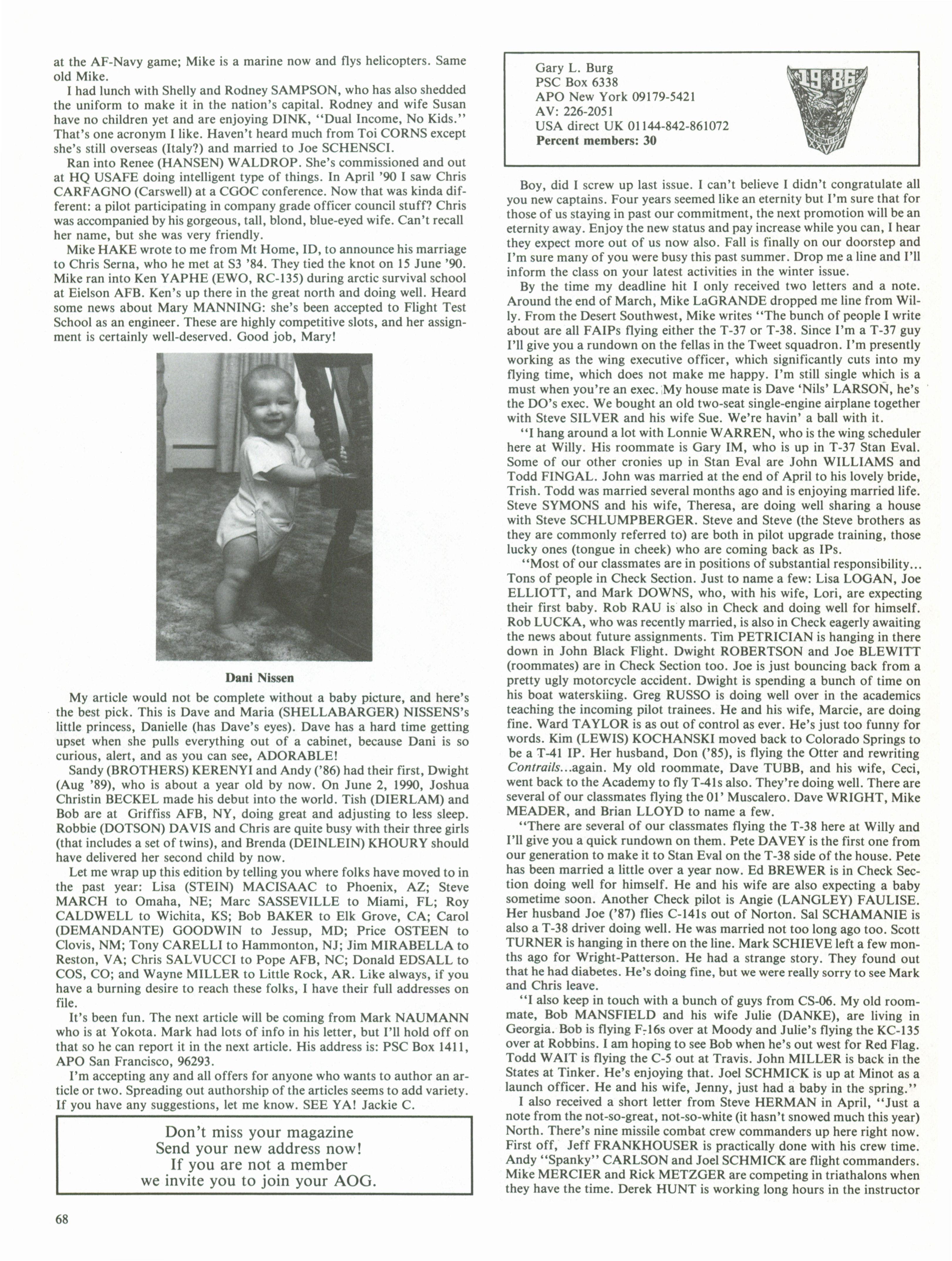 at the AF-Navy game; Mike is a marine now and flys helicopters. Same old Mike.

I had lunch with Shelly and Rodney SAMPSON, who has also shedded the uniform to make it in the nation's capital. Rodney and wife Susan have no children yet and are enjoying DINK, "Dual Income, No Kids." That's one acronym I like. Haven't heard much from Toi CORNS except she's still overseas (Italy?) and married to Joe SCHENSCI.

Ran into Renee (HANSEN) WALDROP. She's commissioned and out at HQ USAFE doing intelligent type of things. In April '90 I saw Chris CARFAGNO (Carswell) at a CGOC conference. Now that was kinda different: a pilot participating in company grade officer council stuff? Chris was accompanied by his gorgeous, tall, blond, blue-eyed wife. Can't recall her name, but she was very friendly.

Mike HAKE wrote to me from Mt Home, ID, to announce his marriage to Chris Serna, who he met at S3 '84. They tied the knot on 15 June '90. Mike ran into Ken YAPHE (EWO, RC-135) during arctic survival school at Eielson AFB. Ken's up there in the great north and doing well. Heard some news about Mary MANNING: she's been accepted to Flight Test School as an engineer. These are highly competitive slots, and her assignment is certainly well-deserved. Good job, Mary!

Dani Nissen

My article would not be complete without a baby picture, and here's the best pick. This is Dave and Maria (SHELLABARGER) NISSENS's little princess, Danielle (has Dave's eyes). Dave has a hard time getting upset when she pulls everything out of a cabinet, because Dani is so curious, alert, and as you can see, ADORABLE!

Sandy (BROTHERS) KERENYI and Andy ('86) had their first, Dwight (Aug '89), who is about a year old by now. On June 2, 1990, Joshua Christin BECKEL made his debut into the world. Tish (DIERLAM) and Bob are at Griffiss AFB, NY, doing great and adjusting to less sleep. Robbie (DOTSON) DAVIS and Chris are quite busy with their three girls (that includes a set of twins), and Brenda (DEINLEIN) KHOURY should have delivered her second child by now.

Let me wrap up this edition by telling you where folks have moved to in the past year: Lisa (STEIN) MACISAAC to Phoenix, AZ; Steve MARCH to Omaha, NE; Marc SASSEVILLE to Miami, FL; Roy CALDWELL to Wichita, KS; Bob BAKER to Elk Grove, CA; Carol (DEMANDANTE) GOODWIN to Jessup, MD; Price OSTEEN to Clovis, NM; Tony CARELLI to Hammonton, NJ; Jim MIRABELLA to Reston, VA; Chris SALVUCCI to Pope AFB, NC; Donald EDSALL to COS, CO; and Wayne MILLER to Little Rock, AR. Like always, if you have a burning desire to reach these folks, I have their full addresses on file.

It's been fun. The next article will be coming from Mark NAUMANN who is at Yokota. Mark had lots of info in his letter, but I'll hold off on that so he can report it in the next article. His address is: PSC Box 1411, APO San Francisco, 96293.

I'm accepting any and all offers for anyone who wants to author an article or two. Spreading out authorship of the articles seems to add variety. If you have any suggestions, let me know. SEE YA! Jackie C.

Don't miss your magazine
Send your new address now!
If you are not a member
we invite you to join your AOG.

68

Gary L. Burg
PSC Box 6338
APO New York 09179-5421
AV: 226-2051
USA direct UK 01144-842-861072
Percent members: 30

19 86

Boy, did I screw up last issue. I can't believe I didn't congratulate all you new captains. Four years seemed like an eternity but I'm sure that for those of us staying in past our commitment, the next promotion will be an eternity away. Enjoy the new status and pay increase while you can, I hear they expect more out of us now also. Fall is finally on our doorstep and I'm sure many of you were busy this past summer. Drop me a line and I'll inform the class on your latest activities in the winter issue.

By the time my deadline hit I only received two letters and a note. Around the end of March, Mike LaGRANDE dropped me line from Willy. From the Desert Southwest, Mike writes "The bunch of people I write about are all FAIPs flying either the T-37 or T-38. Since I'm a T-37 guy I'll give you a rundown on the fellas in the Tweet squadron. I'm presently working as the wing executive officer, which significantly cuts into my flying time, which does not make me happy. I'm still single which is a must when you're an exec. My house mate is Dave 'Nils' LARSON, he's the DO's exec. We bought an old two-seat single-engine airplane together with Steve SILVER and his wife Sue. We're havin' a ball with it.

"I hang around a lot with Lonnie WARREN, who is the wing scheduler here at Willy. His roommate is Gary IM, who is up in T-37 Stan Eval. Some of our other cronies up in Stan Eval are John WILLIAMS and Todd FINGAL. John was married at the end of April to his lovely bride, Trish. Todd was married several months ago and is enjoying married life. Steve SYMONS and his wife, Theresa, are doing well sharing a house with Steve SCHLUMPBERGER. Steve and Steve (the Steve brothers as they are commonly referred to) are both in pilot upgrade training, those lucky ones (tongue in cheek) who are coming back as IPs.

"Most of our classmates are in positions of substantial responsibility... Tons of people in Check Section. Just to name a few: Lisa LOGAN, Joe ELLIOTT, and Mark DOWNS, who, with his wife, Lori, are expecting their first baby. Rob RAU is also in Check and doing well for himself. Rob LUCKA, who was recently married, is also in Check eagerly awaiting the news about future assignments. Tim PETRICIAN is hanging in there down in John Black Flight. Dwight ROBERTSON and Joe BLEWITT (roommates) are in Check Section too. Joe is just bouncing back from a pretty ugly motorcycle accident. Dwight is spending a bunch of time on his boat waterskiing. Greg RUSSO is doing well over in the academics teaching the incoming pilot trainees. He and his wife, Marcie, are doing fine. Ward TAYLOR is as out of control as ever. He's just too funny for words. Kim (LEWIS) KOCHANSKI moved back to Colorado Springs to be a T-41 IP. Her husband, Don ('85), is flying the Otter and rewriting Contrails...again. My old roommate, Dave TUBB, and his wife, Ceci, went back to the Academy to fly T-41s also. They're doing well. There are several of our classmates flying the 01' Muscalero. Dave WRIGHT, Mike MEADER, and Brian LLOYD to name a few.

"There are several of our classmates flying the T-38 here at Willy and I'll give you a quick rundown on them. Pete DAVEY is the first one from our generation to make it to Stan Eval on the T-38 side of the house. Pete has been married a little over a year now. Ed BREWER is in Check Section doing well for himself. He and his wife are also expecting a baby sometime soon. Another Check pilot is Angie (LANGLEY) FAULISE. Her husband Joe ('87) flies C-141s out of Norton. Sal SCHAMANIE is also a T-38 driver doing well. He was married not too long ago too. Scott TURNER is hanging in there on the line. Mark SCHIEVE left a few months ago for Wright-Patterson. He had a strange story. They found out that he had diabetes. He's doing fine, but we were really sorry to see Mark and Chris leave.

"I also keep in touch with a bunch of guys from CS-06. My old roommate, Bob MANSFIELD and his wife Julie (DANKE), are living in Georgia. Bob is flying F-16s over at Moody and Julie's flying the KC-135 over at Robbins. I am hoping to see Bob when he's out west for Red Flag. Todd WAIT is flying the C-5 out at Travis. John MILLER is back in the States at Tinker. He's enjoying that. Joel SCHMICK is up at Minot as a launch officer. He and his wife, Jenny, just had a baby in the spring."

I also received a short letter from Steve HERMAN in April, "Just a note from the not-so-great, not-so-white (it hasn't snowed much this year) North. There's nine missile combat crew commanders up here right now. First off, Jeff FRANKHOUSER is practically done with his crew time. Andy "Spanky" CARLSON and Joel SCHMICK are flight commanders. Mike MERCIER and Rick METZGER are competing in triathalons when they have the time. Derek HUNT is working long hours in the instructor